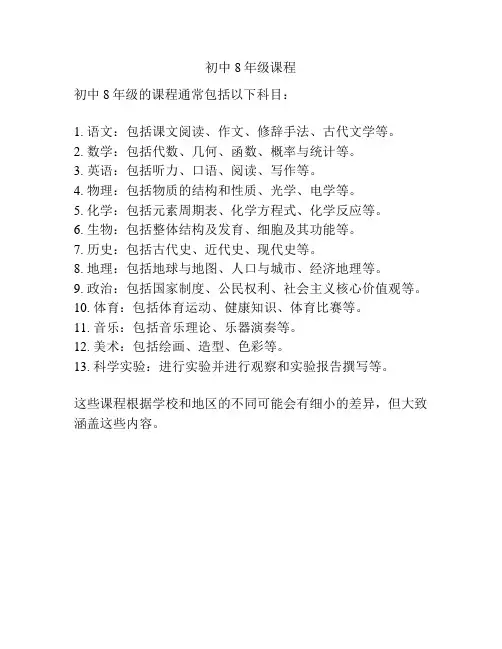 初中 8 年级课程

初中 8 年级的课程通常包括以下科目：

1. 语文：包括课文阅读、作文、修辞手法、古代文学等。
2. 数学：包括代数、几何、函数、概率与统计等。
3. 英语：包括听力、口语、阅读、写作等。
4. 物理：包括物质的结构和性质、光学、电学等。
5. 化学：包括元素周期表、化学方程式、化学反应等。
6. 生物：包括整体结构及发育、细胞及其功能等。
7. 历史：包括古代史、近代史、现代史等。
8. 地理：包括地球与地图、人口与城市、经济地理等。
9. 政治：包括国家制度、公民权利、社会主义核心价值观等。
10. 体育：包括体育运动、健康知识、体育比赛等。
11. 音乐：包括音乐理论、乐器演奏等。
12. 美术：包括绘画、造型、色彩等。
13. 科学实验：进行实验并进行观察和实验报告撰写等。

这些课程根据学校和地区的不同可能会有细小的差异，但大致涵盖这些内容。